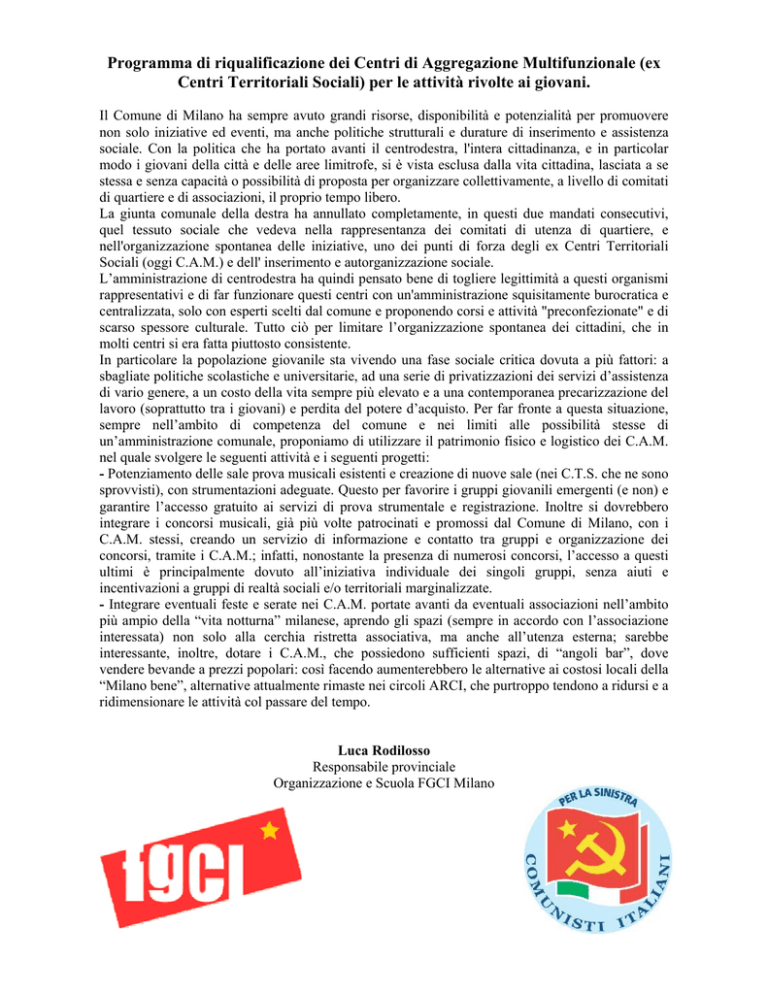 Programma di riqualificazione dei Centri di Aggregazione Multifunzionale (ex Centri Territoriali Sociali) per le attività rivolte ai giovani.

Il Comune di Milano ha sempre avuto grandi risorse, disponibilità e potenzialità per promuovere non solo iniziative ed eventi, ma anche politiche strutturali e durature di inserimento e assistenza sociale. Con la politica che ha portato avanti il centrodestra, l'intera cittadinanza, e in particolar modo i giovani della città e delle aree limitrofe, si è vista esclusa dalla vita cittadina, lasciata a se stessa e senza capacità o possibilità di proposta per organizzare collettivamente, a livello di comitati di quartiere e di associazioni, il proprio tempo libero.
La giunta comunale della destra ha annullato completamente, in questi due mandati consecutivi, quel tessuto sociale che vedeva nella rappresentanza dei comitati di utenza di quartiere, e nell'organizzazione spontanea delle iniziative, uno dei punti di forza degli ex Centri Territoriali Sociali (oggi C.A.M.) e dell' inserimento e autorganizzazione sociale.
L'amministrazione di centrodestra ha quindi pensato bene di togliere legittimità a questi organismi rappresentativi e di far funzionare questi centri con un'amministrazione squisitamente burocratica e centralizzata, solo con esperti scelti dal comune e proponendo corsi e attività "preconfezionate" e di scarso spessore culturale. Tutto ciò per limitare l'organizzazione spontanea dei cittadini, che in molti centri si era fatta piuttosto consistente.
In particolare la popolazione giovanile sta vivendo una fase sociale critica dovuta a più fattori: a sbagliate politiche scolastiche e universitarie, ad una serie di privatizzazioni dei servizi d'assistenza di vario genere, a un costo della vita sempre più elevato e a una contemporanea precarizzazione del lavoro (soprattutto tra i giovani) e perdita del potere d'acquisto. Per far fronte a questa situazione, sempre nell'ambito di competenza del comune e nei limiti alle possibilità stesse di un'amministrazione comunale, proponiamo di utilizzare il patrimonio fisico e logistico dei C.A.M. nel quale svolgere le seguenti attività e i seguenti progetti:
- Potenziamento delle sale prova musicali esistenti e creazione di nuove sale (nei C.T.S. che ne sono sprovvisti), con strumentazioni adeguate. Questo per favorire i gruppi giovanili emergenti (e non) e garantire l'accesso gratuito ai servizi di prova strumentale e registrazione. Inoltre si dovrebbero integrare i concorsi musicali, già più volte patrocinati e promossi dal Comune di Milano, con i C.A.M. stessi, creando un servizio di informazione e contatto tra gruppi e organizzazione dei concorsi, tramite i C.A.M.; infatti, nonostante la presenza di numerosi concorsi, l'accesso a questi ultimi è principalmente dovuto all'iniziativa individuale dei singoli gruppi, senza aiuti e incentivazioni a gruppi di realtà sociali e/o territoriali marginalizzate.
- Integrare eventuali feste e serate nei C.A.M. portate avanti da eventuali associazioni nell'ambito più ampio della "vita notturna" milanese, aprendo gli spazi (sempre in accordo con l'associazione interessata) non solo alla cerchia ristretta associativa, ma anche all'utenza esterna; sarebbe interessante, inoltre, dotare i C.A.M., che possiedono sufficienti spazi, di "angoli bar", dove vendere bevande a prezzi popolari: così facendo aumenterebbero le alternative ai costosi locali della "Milano bene", alternative attualmente rimaste nei circoli ARCI, che purtroppo tendono a ridursi e a ridimensionare le attività col passare del tempo.

Luca Rodilosso
Responsabile provinciale
Organizzazione e Scuola FGCI Milano

fgci

PER LA SINISTRA
COMUNISTI ITALIANI